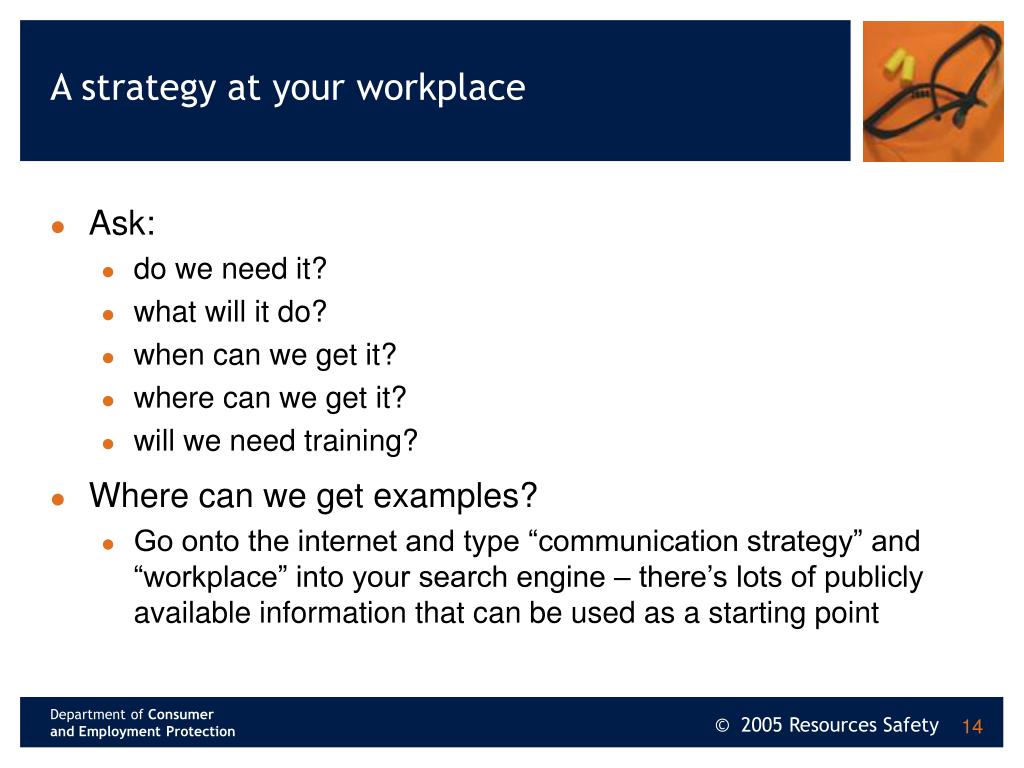 A strategy at your workplace

- Ask:
  - do we need it?
  - what will it do?
  - when can we get it?
  - where can we get it?
  - will we need training?
- Where can we get examples?
  - Go onto the internet and type “communication strategy” and “workplace” into your search engine – there’s lots of publicly available information that can be used as a starting point

Department of Consumer and Employment Protection

© 2005 Resources Safety 14